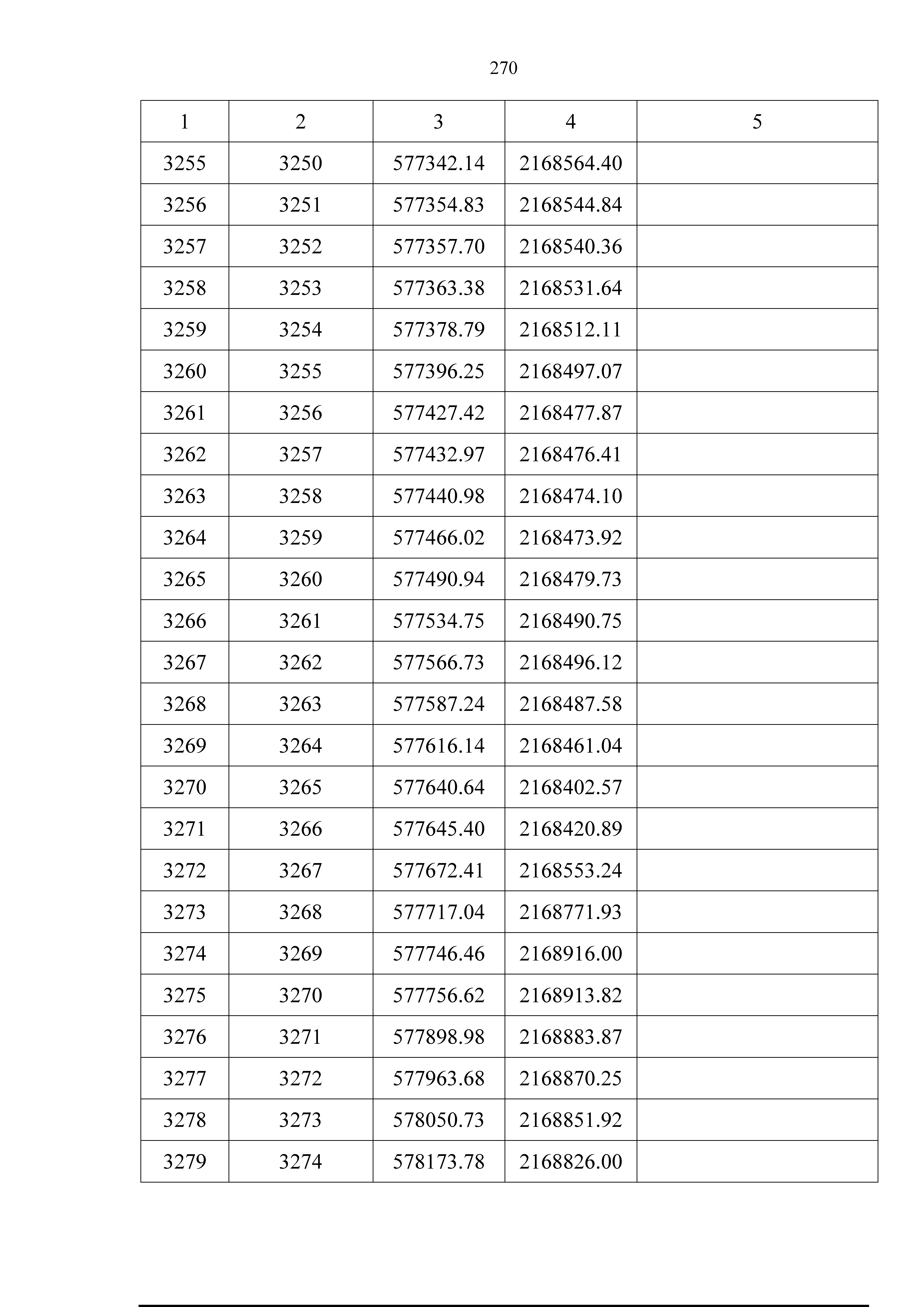 270

| 1 | 2 | 3 | 4 | 5 |
|---|---|---|---|---|
| 3255 | 3250 | 577342.14 | 2168564.40 | |
| 3256 | 3251 | 577354.83 | 2168544.84 | |
| 3257 | 3252 | 577357.70 | 2168540.36 | |
| 3258 | 3253 | 577363.38 | 2168531.64 | |
| 3259 | 3254 | 577378.79 | 2168512.11 | |
| 3260 | 3255 | 577396.25 | 2168497.07 | |
| 3261 | 3256 | 577427.42 | 2168477.87 | |
| 3262 | 3257 | 577432.97 | 2168476.41 | |
| 3263 | 3258 | 577440.98 | 2168474.10 | |
| 3264 | 3259 | 577466.02 | 2168473.92 | |
| 3265 | 3260 | 577490.94 | 2168479.73 | |
| 3266 | 3261 | 577534.75 | 2168490.75 | |
| 3267 | 3262 | 577566.73 | 2168496.12 | |
| 3268 | 3263 | 577587.24 | 2168487.58 | |
| 3269 | 3264 | 577616.14 | 2168461.04 | |
| 3270 | 3265 | 577640.64 | 2168402.57 | |
| 3271 | 3266 | 577645.40 | 2168420.89 | |
| 3272 | 3267 | 577672.41 | 2168553.24 | |
| 3273 | 3268 | 577717.04 | 2168771.93 | |
| 3274 | 3269 | 577746.46 | 2168916.00 | |
| 3275 | 3270 | 577756.62 | 2168913.82 | |
| 3276 | 3271 | 577898.98 | 2168883.87 | |
| 3277 | 3272 | 577963.68 | 2168870.25 | |
| 3278 | 3273 | 578050.73 | 2168851.92 | |
| 3279 | 3274 | 578173.78 | 2168826.00 | |